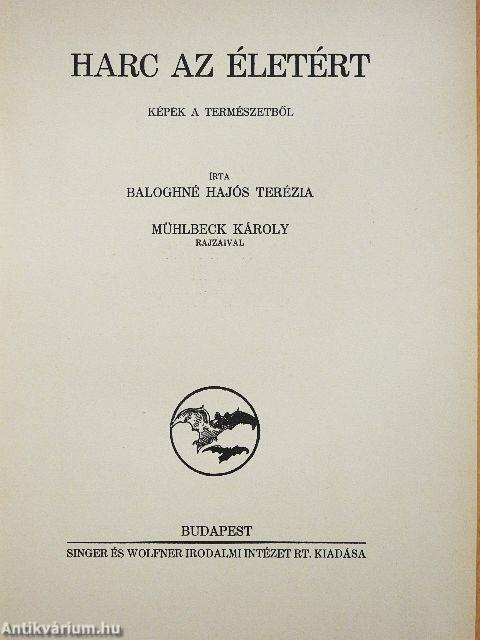 HARC AZ ÉLETÉRT

KÉPEK A TERMÉSZETBŐL

ÍRTA

BALOGHNÉ HAJÓS TERÉZIA

MÜHLBECK KÁROLY
RAJZAIVAL

BUDAPEST

SINGER ÉS WOLFNER IRODALMI INTÉZET RT. KIADÁSA

Antikvárium.hu